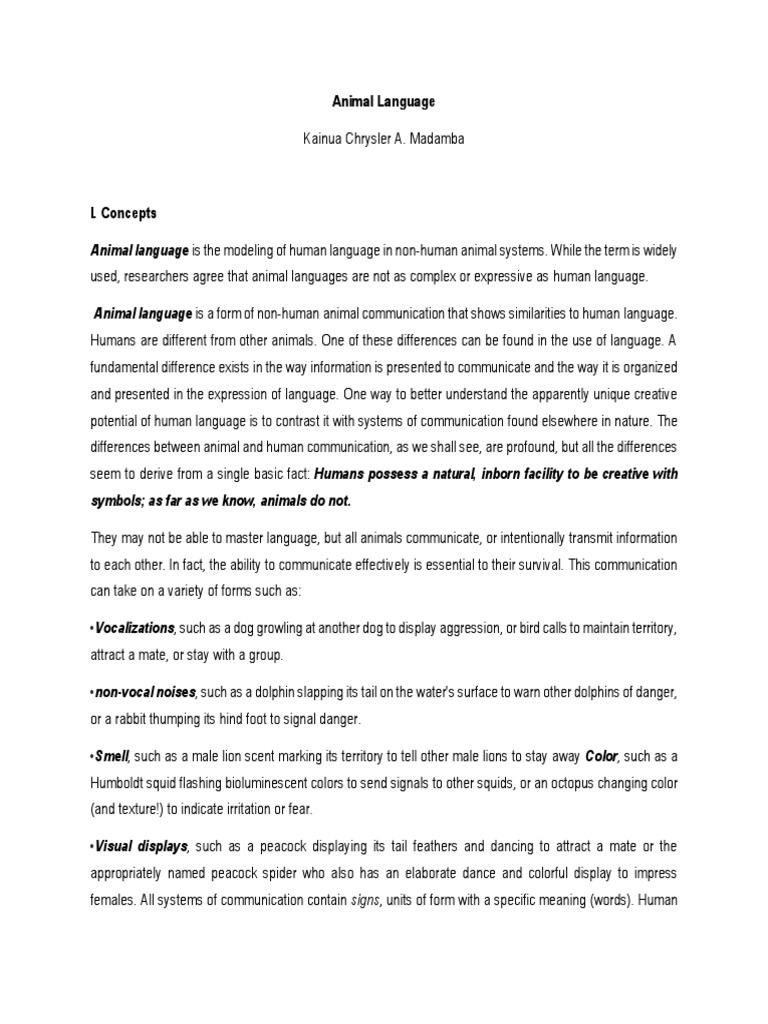 Animal Language

Kainua Chrysler A. Madamba

I. Concepts

Animal language is the modeling of human language in non-human animal systems. While the term is widely used, researchers agree that animal languages are not as complex or expressive as human language.

Animal language is a form of non-human animal communication that shows similarities to human language. Humans are different from other animals. One of these differences can be found in the use of language. A fundamental difference exists in the way information is presented to communicate and the way it is organized and presented in the expression of language. One way to better understand the apparently unique creative potential of human language is to contrast it with systems of communication found elsewhere in nature. The differences between animal and human communication, as we shall see, are profound, but all the differences seem to derive from a single basic fact: Humans possess a natural, inborn facility to be creative with symbols; as far as we know, animals do not.

They may not be able to master language, but all animals communicate, or intentionally transmit information to each other. In fact, the ability to communicate effectively is essential to their survival. This communication can take on a variety of forms such as:

•Vocalizations, such as a dog growling at another dog to display aggression, or bird calls to maintain territory, attract a mate, or stay with a group.

•non-vocal noises, such as a dolphin slapping its tail on the water's surface to warn other dolphins of danger, or a rabbit thumping its hind foot to signal danger.

•Smell, such as a male lion scent marking its territory to tell other male lions to stay away Color, such as a Humboldt squid flashing bioluminescent colors to send signals to other squids, or an octopus changing color (and texture!) to indicate irritation or fear.

•Visual displays, such as a peacock displaying its tail feathers and dancing to attract a mate or the appropriately named peacock spider who also has an elaborate dance and colorful display to impress females. All systems of communication contain signs, units of form with a specific meaning (words). Human